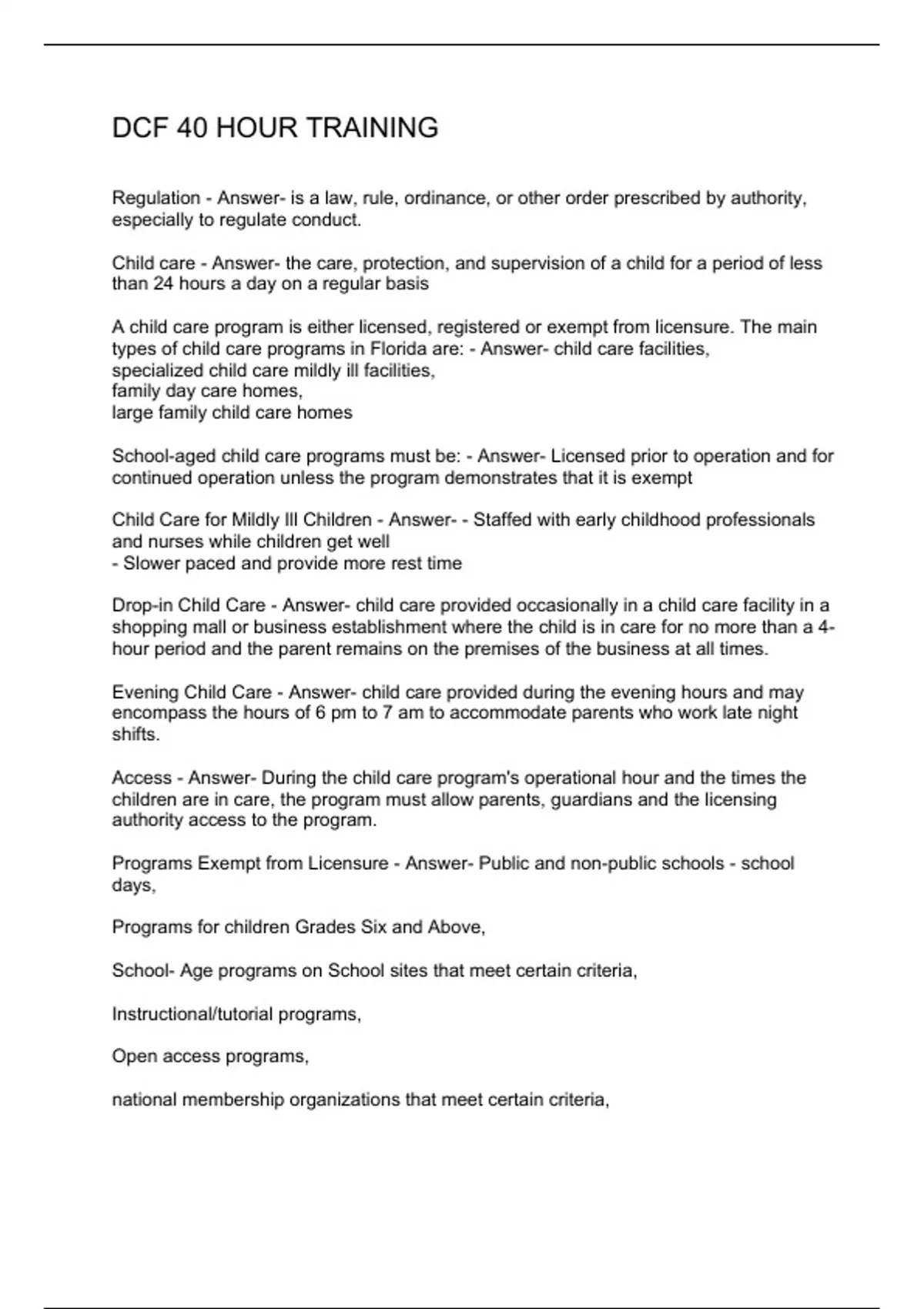 DCF 40 HOUR TRAINING

Regulation - Answer- is a law, rule, ordinance, or other order prescribed by authority, especially to regulate conduct.

Child care - Answer- the care, protection, and supervision of a child for a period of less than 24 hours a day on a regular basis

A child care program is either licensed, registered or exempt from licensure. The main types of child care programs in Florida are: - Answer- child care facilities,
specialized child care mildly ill facilities,
family day care homes,
large family child care homes

School-aged child care programs must be: - Answer- Licensed prior to operation and for continued operation unless the program demonstrates that it is exempt

Child Care for Mildly Ill Children - Answer- - Staffed with early childhood professionals and nurses while children get well
- Slower paced and provide more rest time

Drop-in Child Care - Answer- child care provided occasionally in a child care facility in a shopping mall or business establishment where the child is in care for no more than a 4-hour period and the parent remains on the premises of the business at all times.

Evening Child Care - Answer- child care provided during the evening hours and may encompass the hours of 6 pm to 7 am to accommodate parents who work late night shifts.

Access - Answer- During the child care program's operational hour and the times the children are in care, the program must allow parents, guardians and the licensing authority access to the program.

Programs Exempt from Licensure - Answer- Public and non-public schools - school days,

Programs for children Grades Six and Above,

School- Age programs on School sites that meet certain criteria,

Instructional/tutorial programs,

Open access programs,

national membership organizations that meet certain criteria,